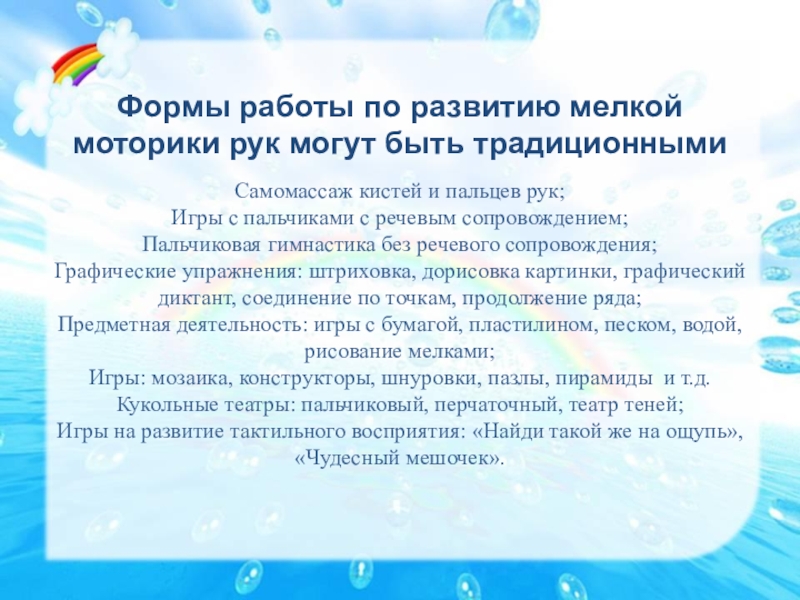 Формы работы по развитию мелкой моторики рук могут быть традиционными

Самомассаж кистей и пальцев рук;
Игры с пальчиками с речевым сопровождением;
Пальчиковая гимнастика без речевого сопровождения;
Графические упражнения: штриховка, дорисовка картинки, графический диктант, соединение по точкам, продолжение ряда;
Предметная деятельность: игры с бумагой, пластилином, песком, водой, рисование мелками;
Игры: мозаика, конструкторы, шнуровки, пазлы, пирамиды и т.д.
Кукольные театры: пальчиковый, перчаточный, театр теней;
Игры на развитие тактильного восприятия: «Найди такой же на ощупь», «Чудесный мешочек».